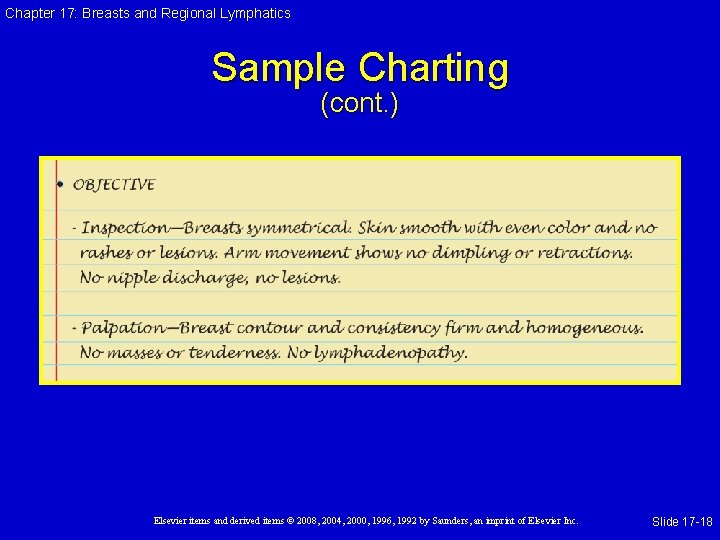 Chapter 17: Breasts and Regional Lymphatics

Sample Charting
(cont.)

• OBJECTIVE

- Inspection—Breasts symmetrical. Skin smooth with even color and no rashes or lesions. Arm movement shows no dimpling or retractions. No nipple discharge, no lesions.

- Palpation—Breast contour and consistency firm and homogeneous. No masses or tenderness. No lymphadenopathy.

Elsevier items and derived items © 2008, 2004, 2000, 1996, 1992 by Saunders, an imprint of Elsevier Inc.

Slide 17-18